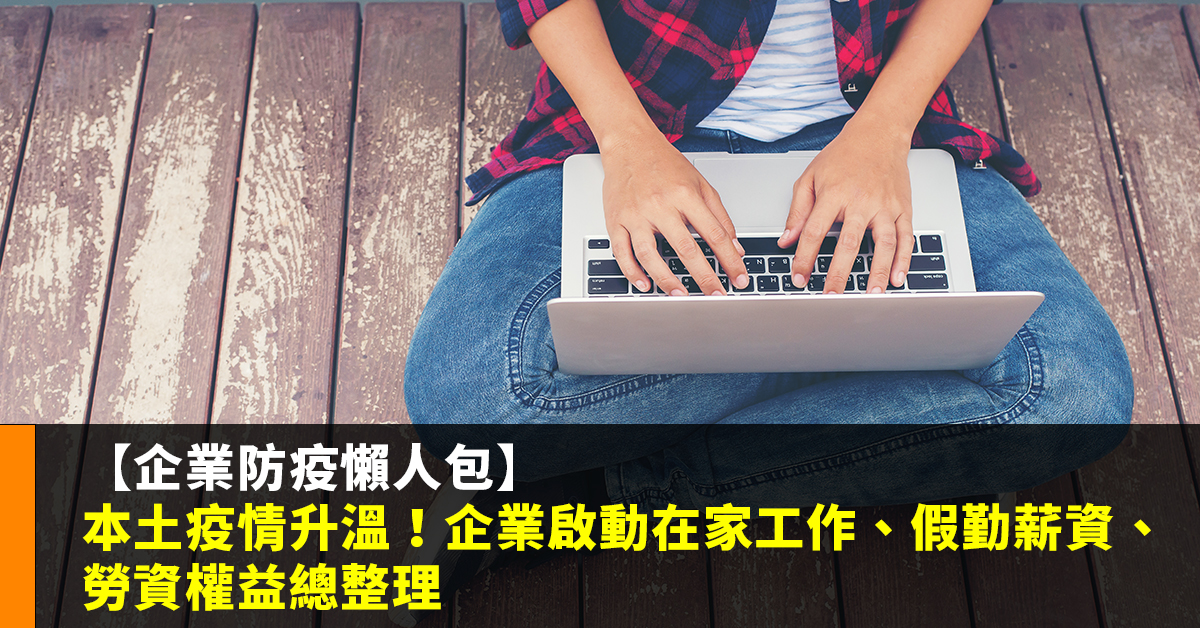 【企業防疫懶人包】
本土疫情升溫！企業啟動在家工作、假勤薪資、勞資權益總整理